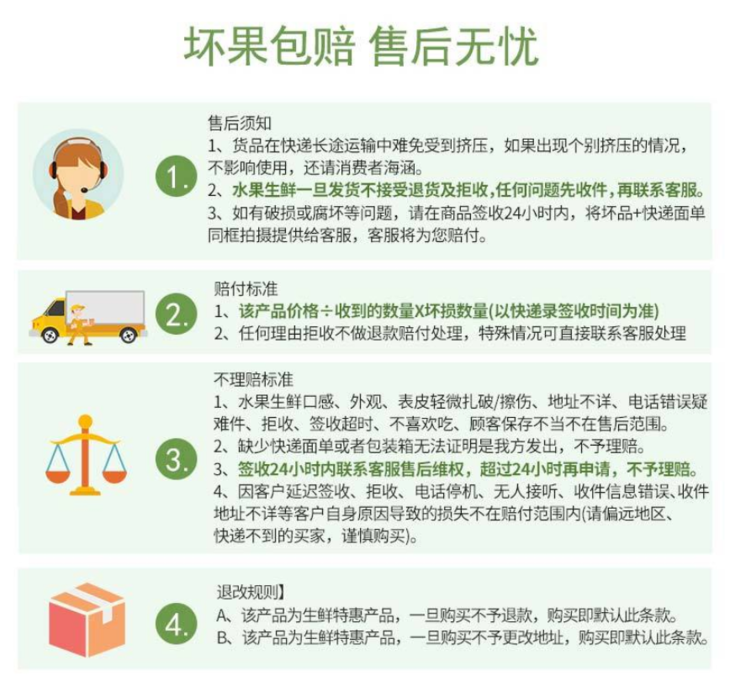 坏果包赔 售后无忧

1.

售后须知
1、货品在快递长途运输中难免受到挤压，如果出现个别挤压的情况，不影响使用，还请消费者海涵。
2、水果生鲜一旦发货不接受退货及拒收,任何问题先收件,再联系客服。
3、如有破损或腐坏等问题，请在商品签收24小时内，将坏品+快递面单同框拍摄提供给客服，客服将为您赔付。

2.

赔付标准
1、该产品价格÷收到的数量X坏损数量(以快递录签收时间为准)
2、任何理由拒收不做退款赔付处理，特殊情况可直接联系客服处理

3.

不理赔标准
1、水果生鲜口感、外观、表皮轻微扎破/擦伤、地址不详、电话错误疑难件、拒收、签收超时、不喜欢吃、顾客保存不当不在售后范围。
2、缺少快递面单或者包装箱无法证明是我方发出，不予理赔。
3、签收24小时内联系客服售后维权，超过24小时再申请，不予理赔。
4、因客户延迟签收、拒收、电话停机、无人接听、收件信息错误、收件地址不详等客户自身原因导致的损失不在赔付范围内(请偏远地区、快递不到的买家，谨慎购买)。

4.

退改规则】
A、该产品为生鲜特惠产品，一旦购买不予退款，购买即默认此条款。
B、该产品为生鲜特惠产品，一旦购买不予更改地址，购买即默认此条款。